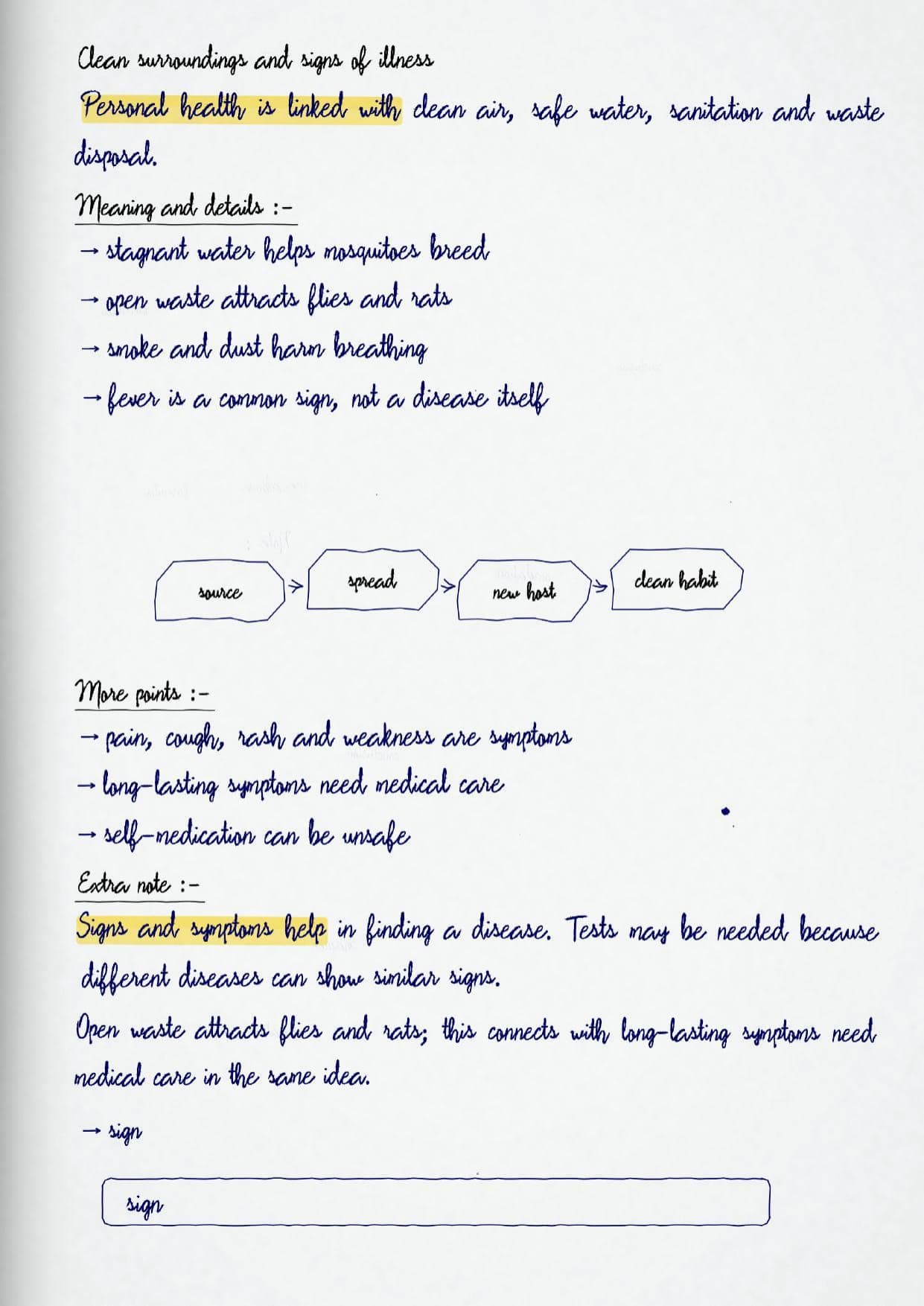 Clean surroundings and signs of illness

Personal health is linked with clean air, safe water, sanitation and waste disposal.

Meaning and details :-
→ stagnant water helps mosquitoes breed
→ open waste attracts flies and rats
→ smoke and dust harm breathing
→ fever is a common sign, not a disease itself

source → spread → new host → clean habit

More points :-
→ pain, cough, rash and weakness are symptoms
→ long-lasting symptoms need medical care
→ self-medication can be unsafe

Extra note :-
Signs and symptoms help in finding a disease. Tests may be needed because different diseases can show similar signs.

Open waste attracts flies and rats; this connects with long-lasting symptoms need medical care in the same idea.

→ sign

sign